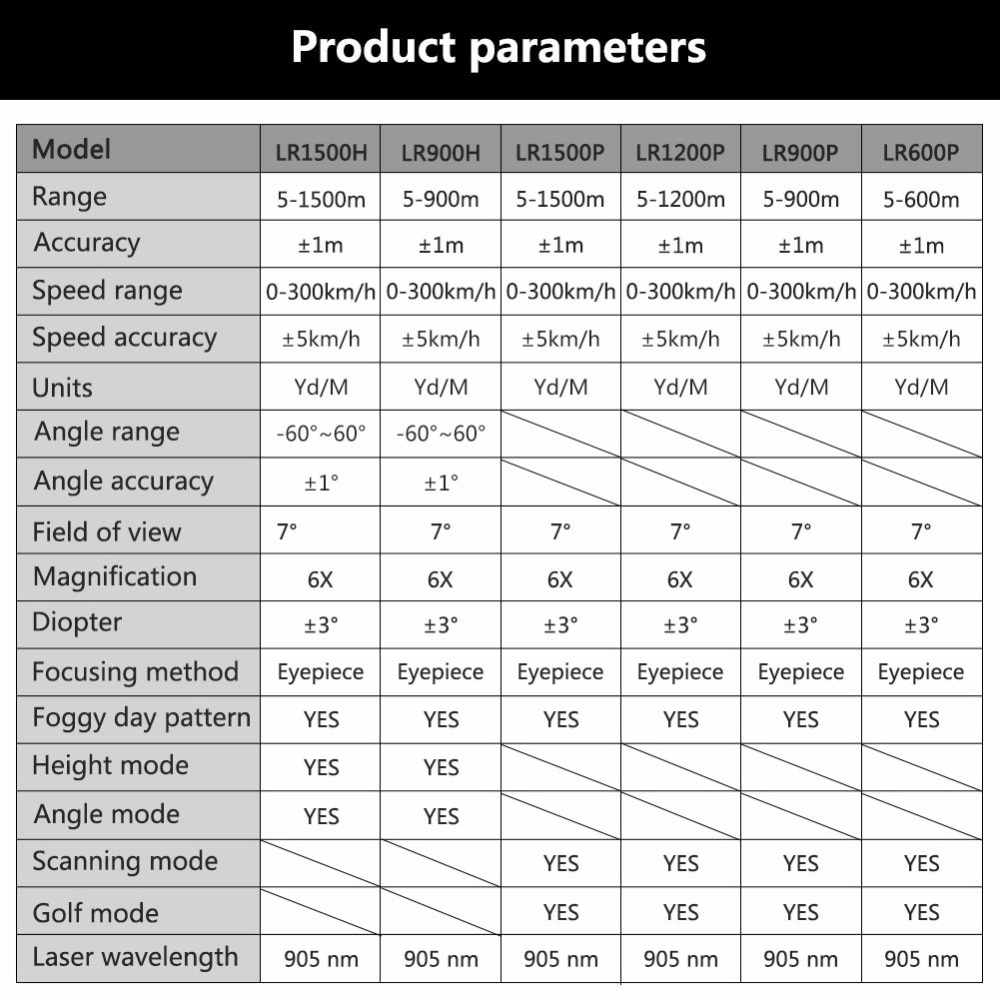 Product parameters

| Model | LR1500H | LR900H | LR1500P | LR1200P | LR900P | LR600P |
|---|---|---|---|---|---|---|
| Range | 5-1500m | 5-900m | 5-1500m | 5-1200m | 5-900m | 5-600m |
| Accuracy | ±1m | ±1m | ±1m | ±1m | ±1m | ±1m |
| Speed range | 0-300km/h | 0-300km/h | 0-300km/h | 0-300km/h | 0-300km/h | 0-300km/h |
| Speed accuracy | ±5km/h | ±5km/h | ±5km/h | ±5km/h | ±5km/h | ±5km/h |
| Units | Yd/M | Yd/M | Yd/M | Yd/M | Yd/M | Yd/M |
| Angle range | -60°~60° | -60°~60° | | | | |
| Angle accuracy | ±1° | ±1° | | | | |
| Field of view | 7° | 7° | 7° | 7° | 7° | 7° |
| Magnification | 6X | 6X | 6X | 6X | 6X | 6X |
| Diopter | ±3° | ±3° | ±3° | ±3° | ±3° | ±3° |
| Focusing method | Eyepiece | Eyepiece | Eyepiece | Eyepiece | Eyepiece | Eyepiece |
| Foggy day pattern | YES | YES | YES | YES | YES | YES |
| Height mode | YES | YES | | | | |
| Angle mode | YES | YES | | | | |
| Scanning mode | | | YES | YES | YES | YES |
| Golf mode | | | YES | YES | YES | YES |
| Laser wavelength | 905 nm | 905 nm | 905 nm | 905 nm | 905 nm | 905 nm |